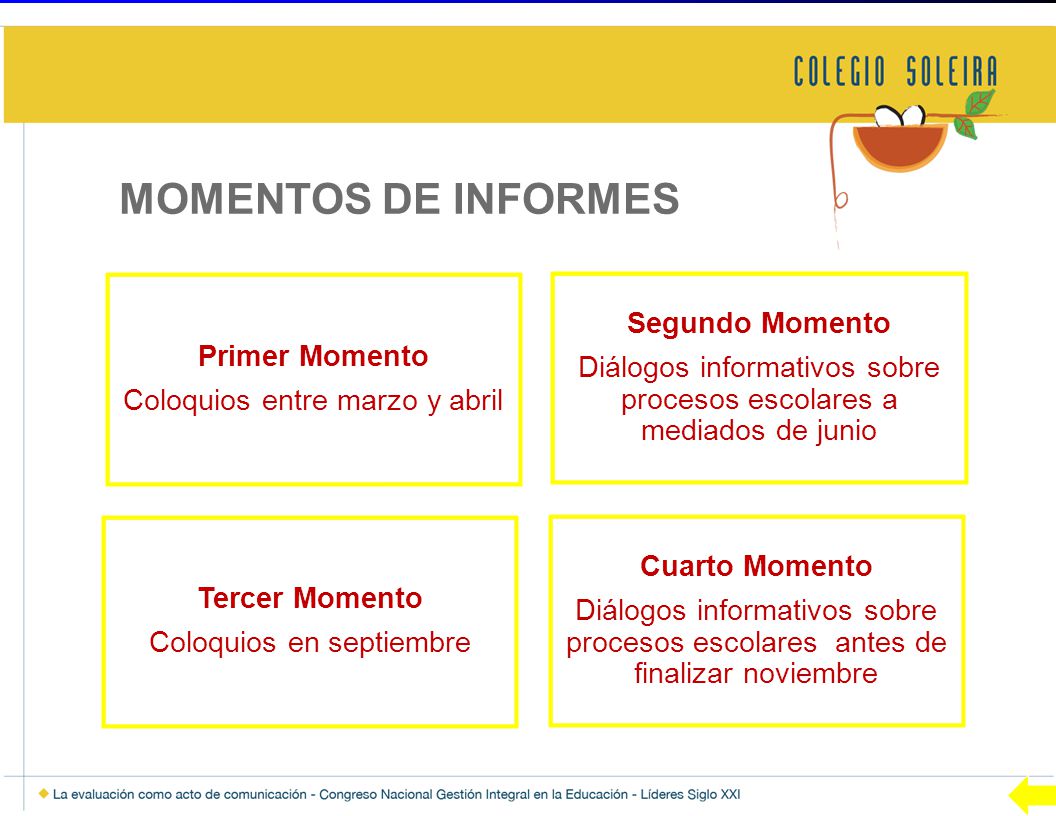 COLEGIO SOLEIRA

MOMENTOS DE INFORMES

Primer Momento

Coloquios entre marzo y abril

Segundo Momento

Diálogos informativos sobre procesos escolares a mediados de junio

Tercer Momento

Coloquios en septiembre

Cuarto Momento

Diálogos informativos sobre procesos escolares antes de finalizar noviembre

La evaluación como acto de comunicación - Congreso Nacional Gestión Integral en la Educación - Líderes Siglo XXI